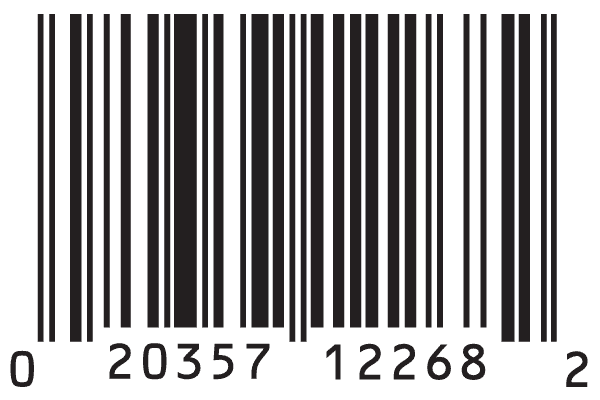 0 20357 12268 2